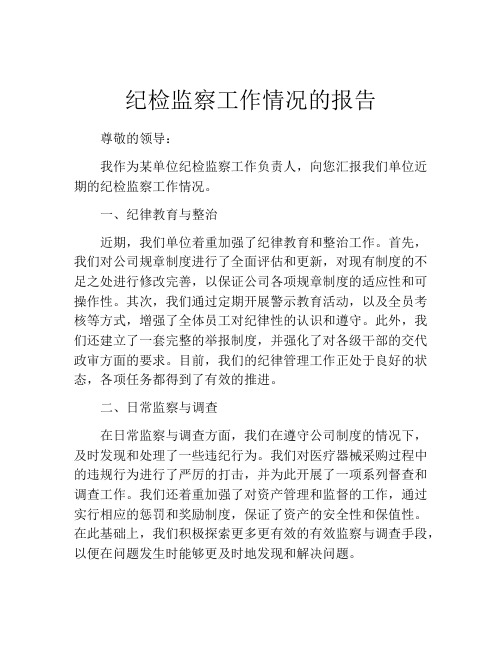 纪检监察工作情况的报告

尊敬的领导：

我作为某单位纪检监察工作负责人，向您汇报我们单位近期的纪检监察工作情况。

一、纪律教育与整治

近期，我们单位着重加强了纪律教育和整治工作。首先，我们对公司规章制度进行了全面评估和更新，对现有制度的不足之处进行修改完善，以保证公司各项规章制度的适应性和可操作性。其次，我们通过定期开展警示教育活动，以及全员考核等方式，增强了全体员工对纪律性的认识和遵守。此外，我们还建立了一套完整的举报制度，并强化了对各级干部的交代政审方面的要求。目前，我们的纪律管理工作正处于良好的状态，各项任务都得到了有效的推进。

二、日常监察与调查

在日常监察与调查方面，我们在遵守公司制度的情况下，及时发现和处理了一些违纪行为。我们对医疗器械采购过程中的违规行为进行了严厉的打击，并为此开展了一项系列督查和调查工作。我们还着重加强了对资产管理和监督的工作，通过实行相应的惩罚和奖励制度，保证了资产的安全性和保值性。在此基础上，我们积极探索更多更有效的有效监察与调查手段，以便在问题发生时能够更及时地发现和解决问题。